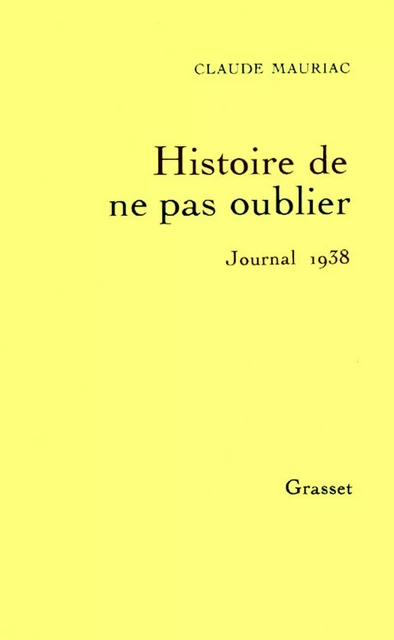 CLAUDE MAURIAC

Histoire de ne pas oublier

Journal 1938

Grasset